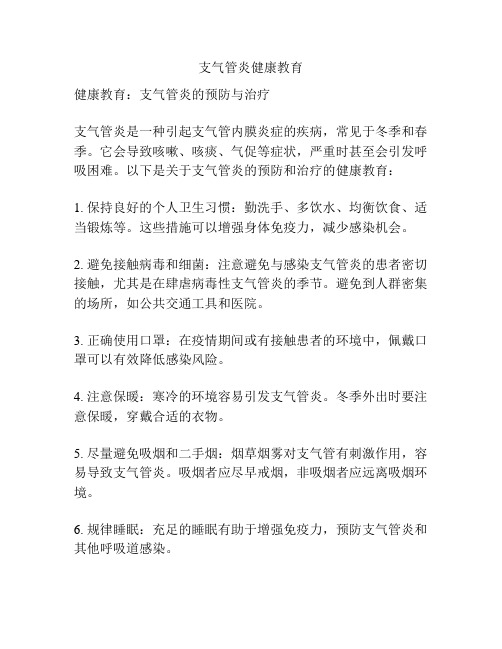 支气管炎健康教育

健康教育：支气管炎的预防与治疗

支气管炎是一种引起支气管内膜炎症的疾病，常见于冬季和春季。它会导致咳嗽、咳痰、气促等症状，严重时甚至会引发呼吸困难。以下是关于支气管炎的预防和治疗的健康教育：

1. 保持良好的个人卫生习惯：勤洗手、多饮水、均衡饮食、适当锻炼等。这些措施可以增强身体免疫力，减少感染机会。

2. 避免接触病毒和细菌：注意避免与感染支气管炎的患者密切接触，尤其是在肆虐病毒性支气管炎的季节。避免到人群密集的场所，如公共交通工具和医院。

3. 正确使用口罩：在疫情期间或有接触患者的环境中，佩戴口罩可以有效降低感染风险。

4. 注意保暖：寒冷的环境容易引发支气管炎。冬季外出时要注意保暖，穿戴合适的衣物。

5. 尽量避免吸烟和二手烟：烟草烟雾对支气管有刺激作用，容易导致支气管炎。吸烟者应尽早戒烟，非吸烟者应远离吸烟环境。

6. 规律睡眠：充足的睡眠有助于增强免疫力，预防支气管炎和其他呼吸道感染。